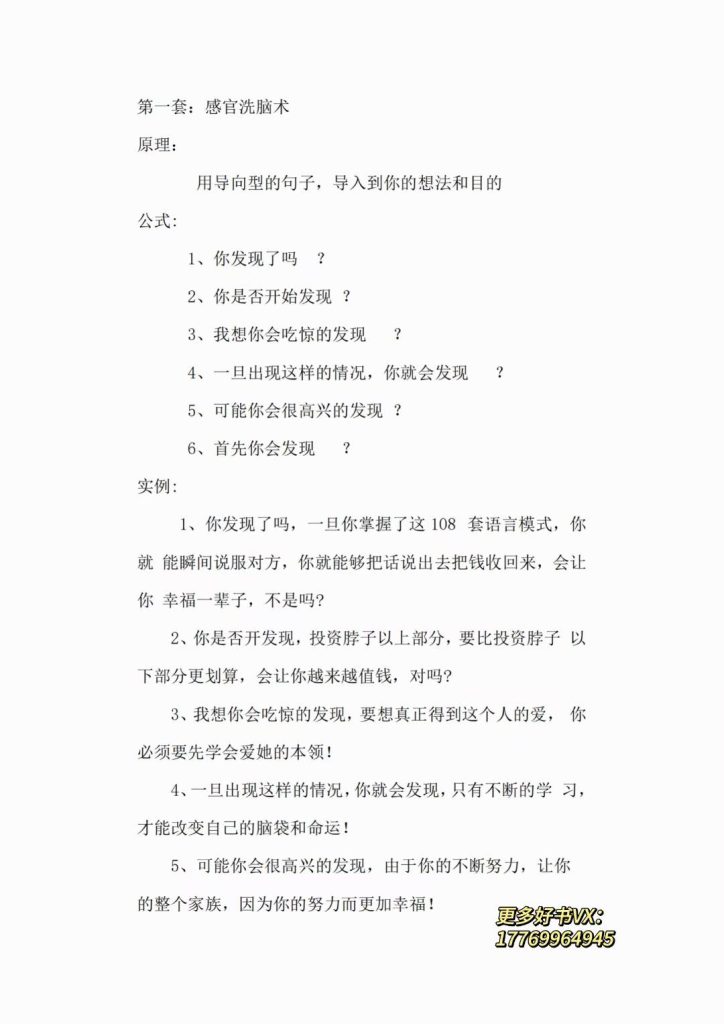 第一套：感官洗脑术

原理：

用导向型的句子，导入到你的想法和目的

公式：

1、你发现了吗 ？

2、你是否开始发现 ？

3、我想你会吃惊的发现 ？

4、一旦出现这样的情况，你就会发现 ？

5、可能你会很高兴的发现 ？

6、首先你会发现 ？

实例：

1、你发现了吗，一旦你掌握了这 108 套语言模式，你就 能瞬间说服对方，你就能够把话说出去把钱收回来，会让你 幸福一辈子，不是吗？

2、你是否开发现，投资脖子以上部分，要比投资脖子 以下部分更划算，会让你越来越值钱，对吗？

3、我想你会吃惊的发现，要想真正得到这个人的爱， 你必须要先学会爱她的本领！

4、一旦出现这样的情况，你就会发现，只有不断的学 习，才能改变自己的脑袋和命运！

5、可能你会很高兴的发现，由于你的不断努力，让你的整个家族，因为你的努力而更加幸福！

更多好书VX:
17769964945